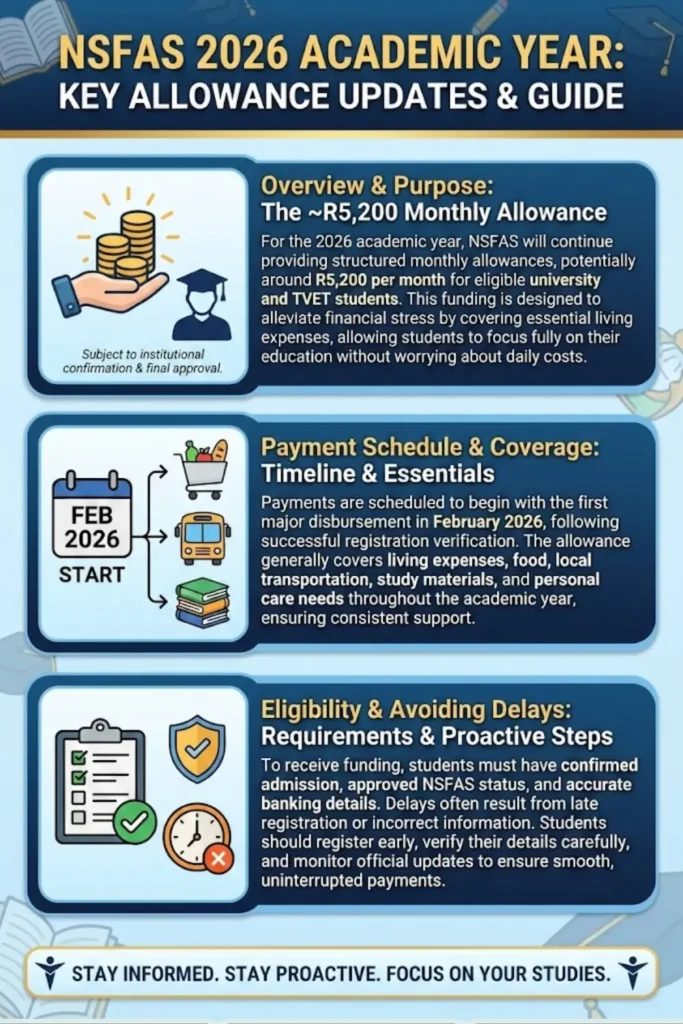 NSFAS 2026 ACADEMIC YEAR: KEY ALLOWANCE UPDATES & GUIDE

Subject to institutional confirmation & final approval.

Overview & Purpose:
The ~R5,200 Monthly Allowance

For the 2026 academic year, NSFAS will continue providing structured monthly allowances, potentially around R5,200 per month for eligible university and TVET students. This funding is designed to alleviate financial stress by covering essential living expenses, allowing students to focus fully on their education without worrying about daily costs.

FEB 2026
START

Payment Schedule & Coverage:
Timeline & Essentials

Payments are scheduled to begin with the first major disbursement in February 2026, following successful registration verification. The allowance generally covers living expenses, food, local transportation, study materials, and personal care needs throughout the academic year, ensuring consistent support.

Eligibility & Avoiding Delays:
Requirements & Proactive Steps

To receive funding, students must have confirmed admission, approved NSFAS status, and accurate banking details. Delays often result from late registration or incorrect information. Students should register early, verify their details carefully, and monitor official updates to ensure smooth, uninterrupted payments.

STAY INFORMED. STAY PROACTIVE. FOCUS ON YOUR STUDIES.